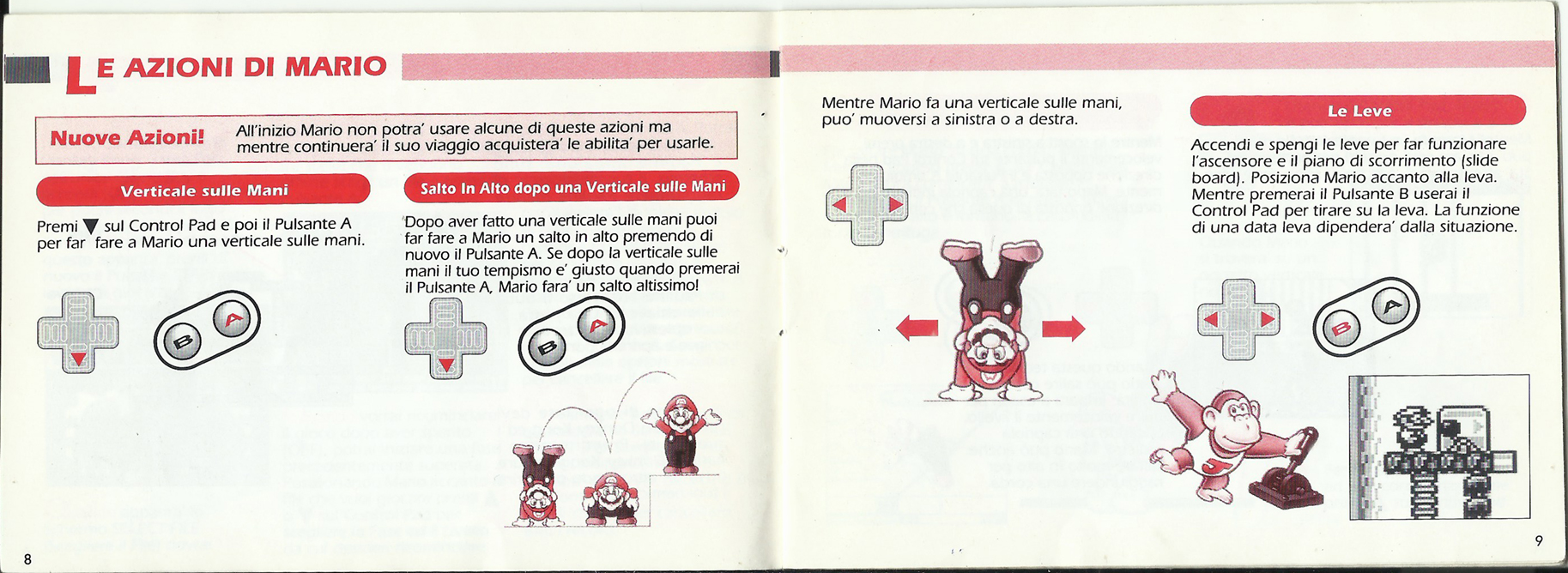 LE AZIONI DI MARIO

Nuove Azioni! All'inizio Mario non potra' usare alcune di queste azioni ma mentre continuera' il suo viaggio acquistera' le abilita' per usarle.

Verticale sulle Mani

Premi ▼ sul Control Pad e poi il Pulsante A per far fare a Mario una verticale sulle mani.

B A

Salto In Alto dopo una Verticale sulle Mani

Dopo aver fatto una verticale sulle mani puoi far fare a Mario un salto in alto premendo di nuovo il Pulsante A. Se dopo la verticale sulle mani il tuo tempismo e' giusto quando premerai il Pulsante A, Mario fara' un salto altissimo!

B A

8

Mentre Mario fa una verticale sulle mani, puo' muoversi a sinistra o a destra.

Le Leve

Accendi e spengi le leve per far funzionare l'ascensore e il piano di scorrimento (slide board). Posiziona Mario accanto alla leva. Mentre premerai il Pulsante B userai il Control Pad per tirare su la leva. La funzione di una data leva dipendera' dalla situazione.

B A

9